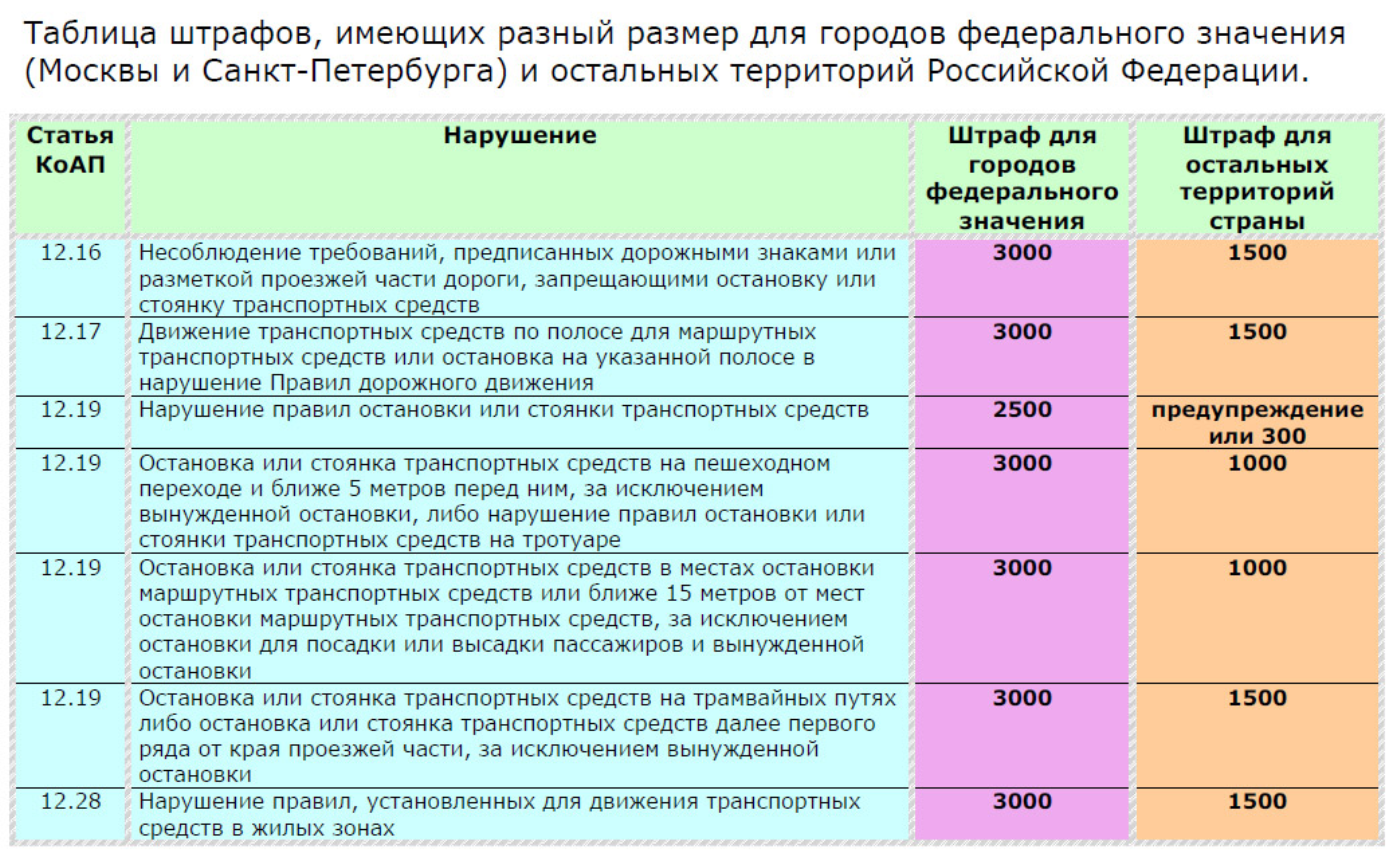 Таблица штрафов, имеющих разный размер для городов федерального значения (Москвы и Санкт-Петербурга) и остальных территорий Российской Федерации.

| Статья КоАП | Нарушение | Штраф для городов федерального значения | Штраф для остальных территорий страны |
|---|---|---|---|
| 12.16 | Несоблюдение требований, предписанных дорожными знаками или разметкой проезжей части дороги, запрещающими остановку или стоянку транспортных средств | 3000 | 1500 |
| 12.17 | Движение транспортных средств по полосе для маршрутных транспортных средств или остановка на указанной полосе в нарушение Правил дорожного движения | 3000 | 1500 |
| 12.19 | Нарушение правил остановки или стоянки транспортных средств | 2500 | предупреждение или 300 |
| 12.19 | Остановка или стоянка транспортных средств на пешеходном переходе и ближе 5 метров перед ним, за исключением вынужденной остановки, либо нарушение правил остановки или стоянки транспортных средств на тротуаре | 3000 | 1000 |
| 12.19 | Остановка или стоянка транспортных средств в местах остановки маршрутных транспортных средств или ближе 15 метров от мест остановки маршрутных транспортных средств, за исключением остановки для посадки или высадки пассажиров и вынужденной остановки | 3000 | 1000 |
| 12.19 | Остановка или стоянка транспортных средств на трамвайных путях либо остановка или стоянка транспортных средств далее первого ряда от края проезжей части, за исключением вынужденной остановки | 3000 | 1500 |
| 12.28 | Нарушение правил, установленных для движения транспортных средств в жилых зонах | 3000 | 1500 |